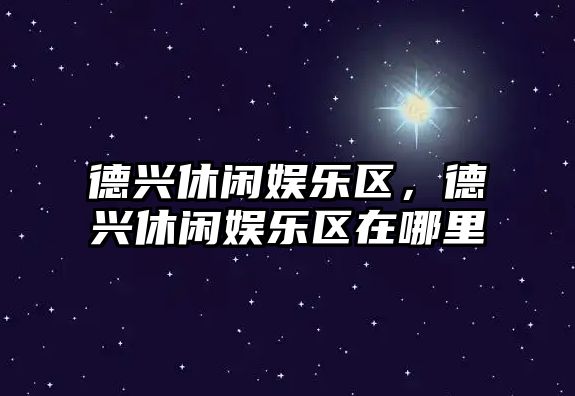 德兴休闲娱乐区，德兴休闲娱乐区在哪里